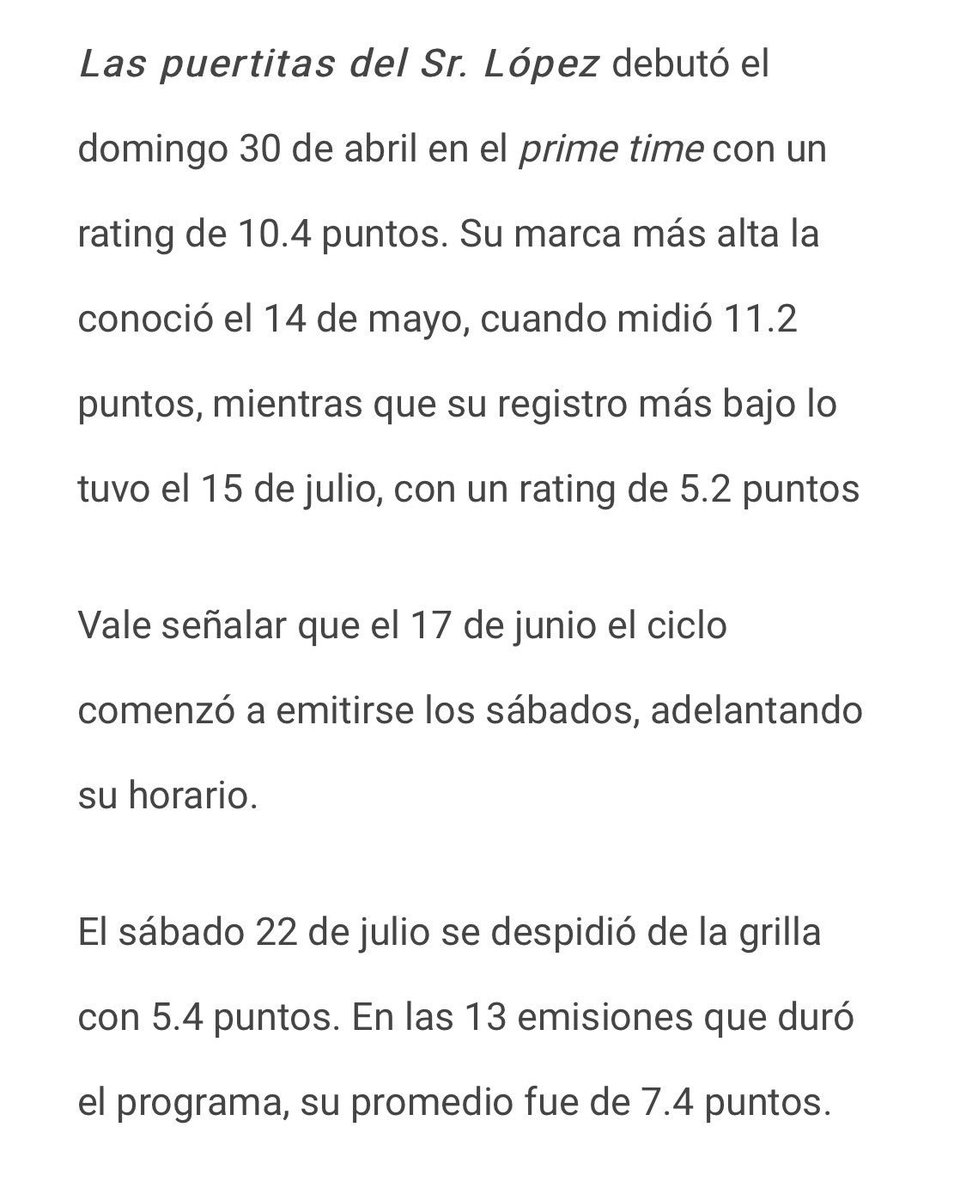 Las puertitas del Sr. López debutó el domingo 30 de abril en el prime time con un rating de 10.4 puntos. Su marca más alta la conoció el 14 de mayo, cuando midió 11.2 puntos, mientras que su registro más bajo lo tuvo el 15 de julio, con un rating de 5.2 puntos

Vale señalar que el 17 de junio el ciclo comenzó a emitirse los sábados, adelantando su horario.

El sábado 22 de julio se despidió de la grilla con 5.4 puntos. En las 13 emisiones que duró el programa, su promedio fue de 7.4 puntos.